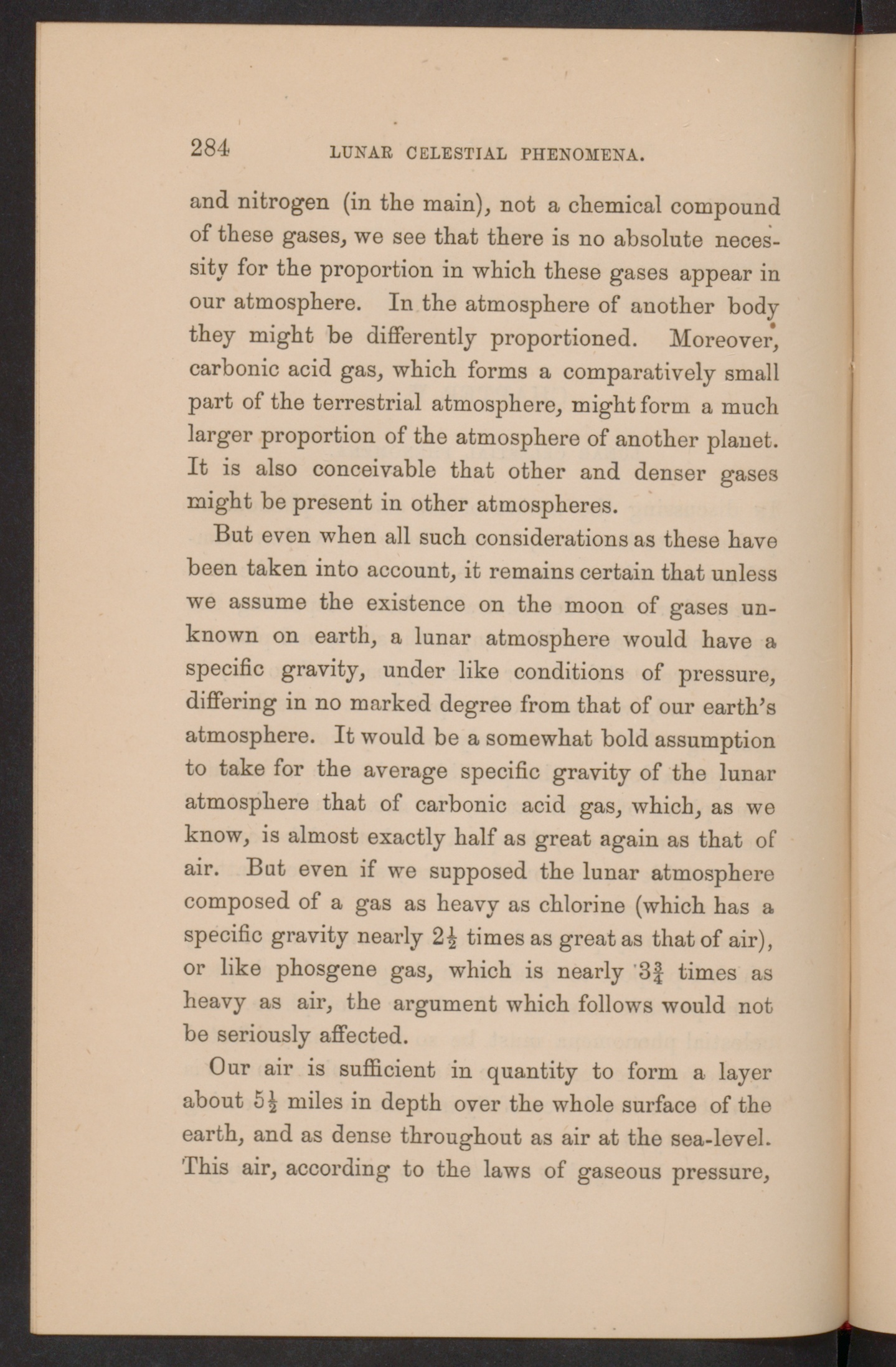 284 LUNAR CELESTIAL PHENOMENA.

and nitrogen (in the main), not a chemical compound of these gases, we see that there is no absolute necessity for the proportion in which these gases appear in our atmosphere. In the atmosphere of another body they might be differently proportioned. Moreover, carbonic acid gas, which forms a comparatively small part of the terrestrial atmosphere, might form a much larger proportion of the atmosphere of another planet. It is also conceivable that other and denser gases might be present in other atmospheres.

But even when all such considerations as these have been taken into account, it remains certain that unless we assume the existence on the moon of gases unknown on earth, a lunar atmosphere would have a specific gravity, under like conditions of pressure, differing in no marked degree from that of our earth's atmosphere. It would be a somewhat bold assumption to take for the average specific gravity of the lunar atmosphere that of carbonic acid gas, which, as we know, is almost exactly half as great again as that of air. But even if we supposed the lunar atmosphere composed of a gas as heavy as chlorine (which has a specific gravity nearly $2\frac{1}{2}$ times as great as that of air), or like phosgene gas, which is nearly $3\frac{3}{4}$ times as heavy as air, the argument which follows would not be seriously affected.

Our air is sufficient in quantity to form a layer about $5\frac{1}{2}$ miles in depth over the whole surface of the earth, and as dense throughout as air at the sea-level. This air, according to the laws of gaseous pressure,